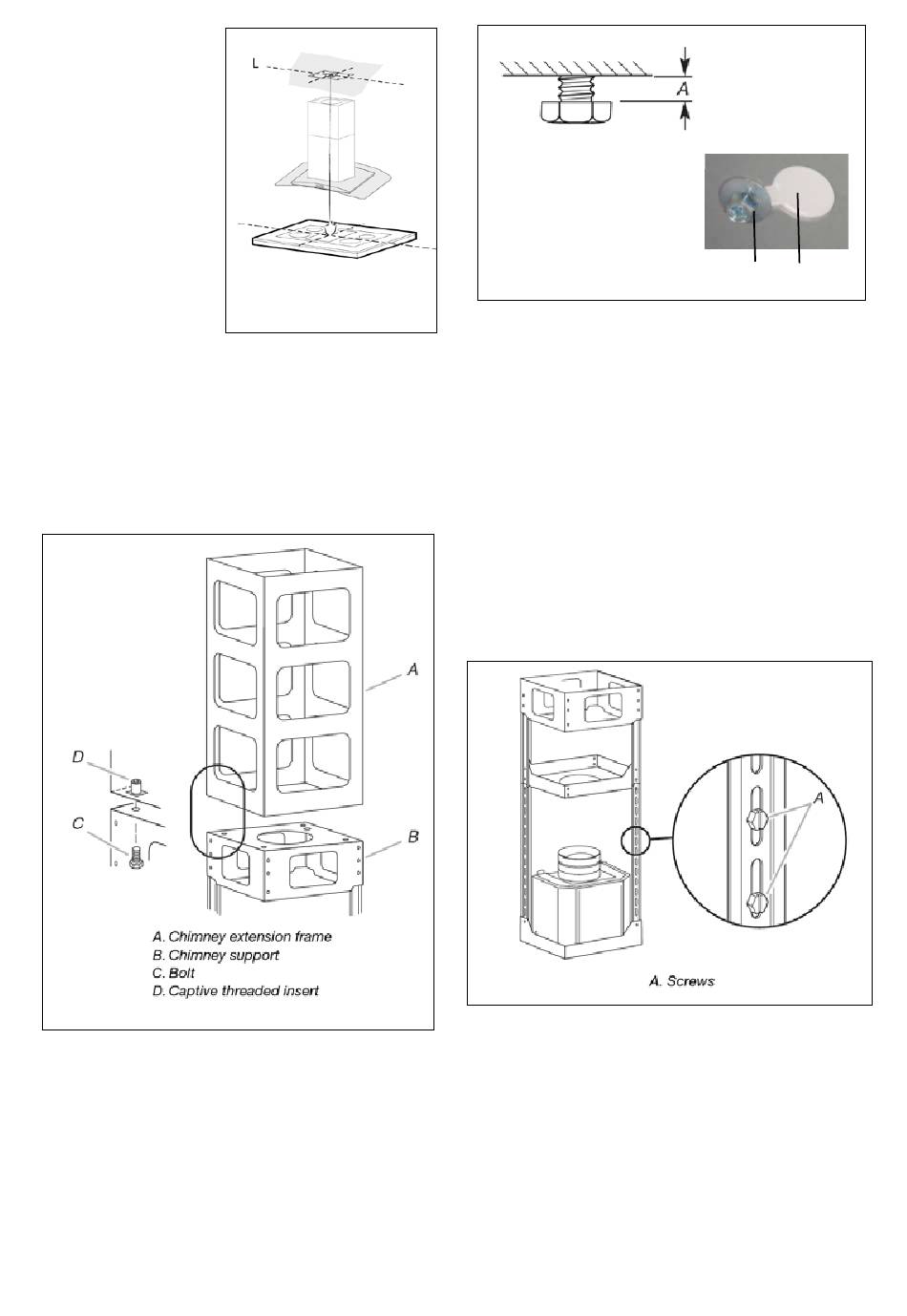 L

A

A

D

C

B

A. Chimney extension frame
B. Chimney support
C. Bolt
D. Captive threaded insert

A

A. Screws